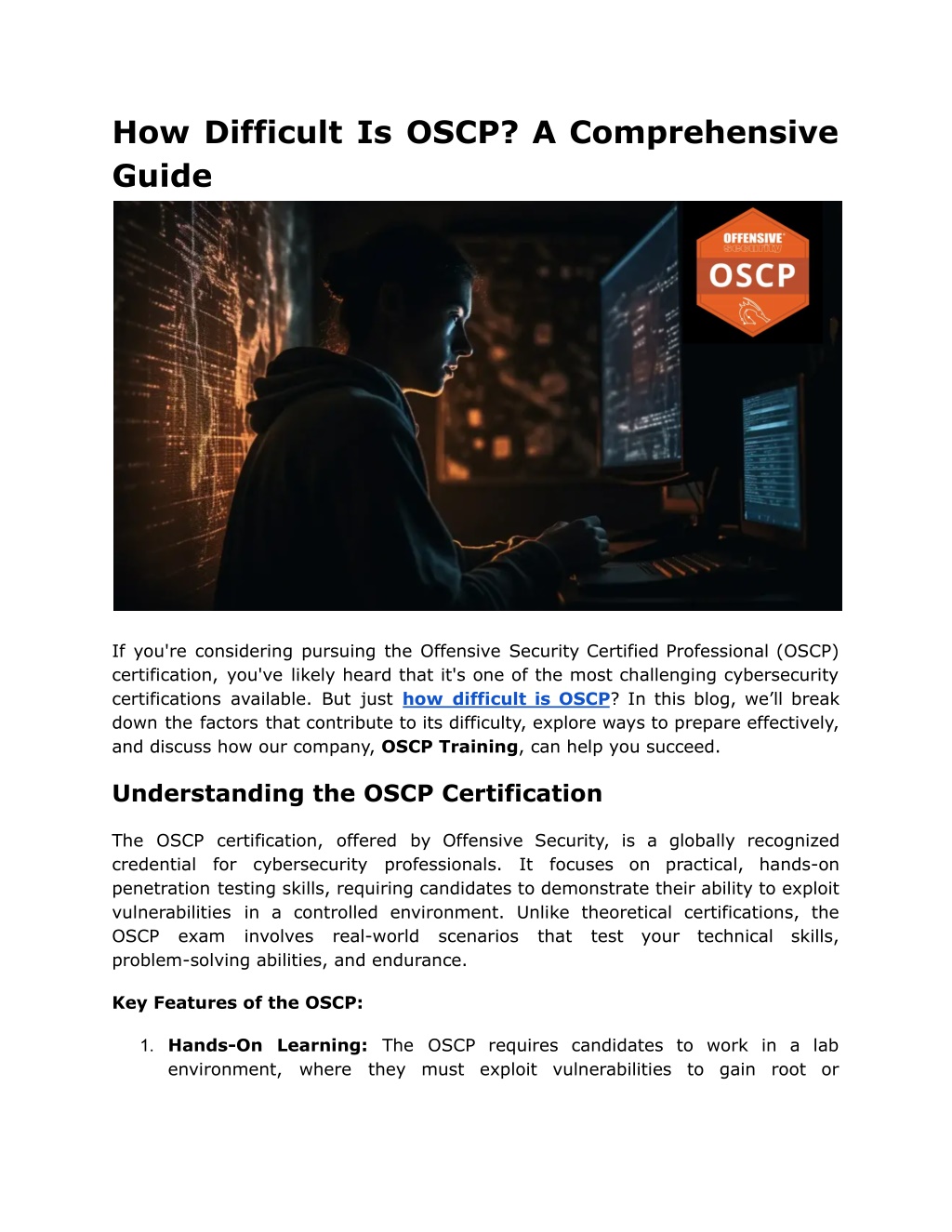 How Difficult Is OSCP? A Comprehensive Guide

OFFENSIVE security

OSCP

If you're considering pursuing the Offensive Security Certified Professional (OSCP) certification, you've likely heard that it's one of the most challenging cybersecurity certifications available. But just how difficult is OSCP? In this blog, we'll break down the factors that contribute to its difficulty, explore ways to prepare effectively, and discuss how our company, OSCP Training, can help you succeed.

Understanding the OSCP Certification

The OSCP certification, offered by Offensive Security, is a globally recognized credential for cybersecurity professionals. It focuses on practical, hands-on penetration testing skills, requiring candidates to demonstrate their ability to exploit vulnerabilities in a controlled environment. Unlike theoretical certifications, the OSCP exam involves real-world scenarios that test your technical skills, problem-solving abilities, and endurance.

Key Features of the OSCP:

1. Hands-On Learning: The OSCP requires candidates to work in a lab environment, where they must exploit vulnerabilities to gain root or